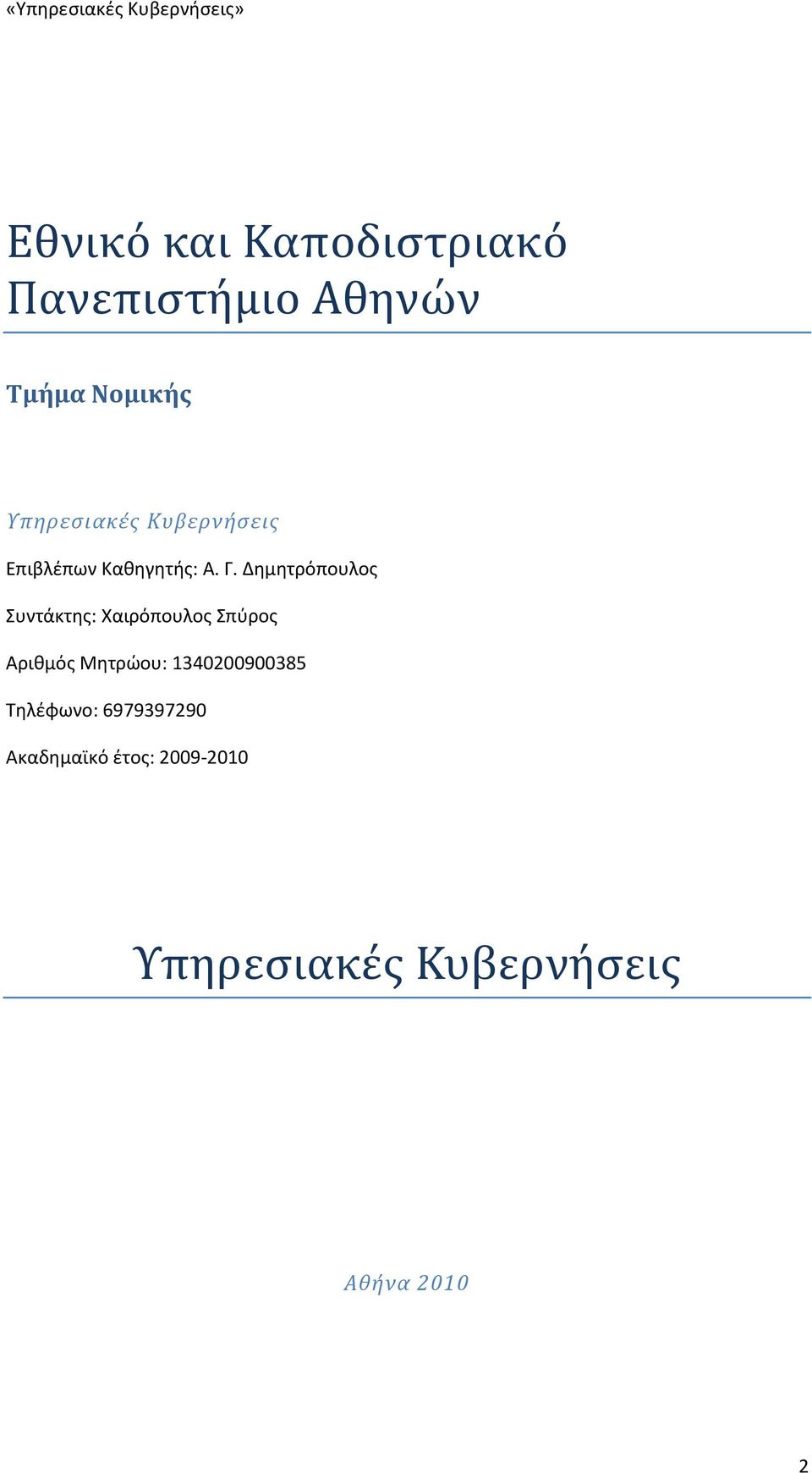 «Υπηρεσιακές Κυβερνήσεις»

Εθνικό και Καποδιστριακό Πανεπιστήμιο Αθηνών

Τμήμα Νομικής

Υπηρεσιακές Κυβερνήσεις

Επιβλέπων Καθηγητής: Α. Γ. Δημητρόπουλος

Συντάκτης: Χαιρόπουλος Σπύρος

Αριθμός Μητρώου: 1340200900385

Τηλέφωνο: 6979397290

Ακαδημαϊκό έτος: 2009-2010

Υπηρεσιακές Κυβερνήσεις

Αθήνα 2010

2